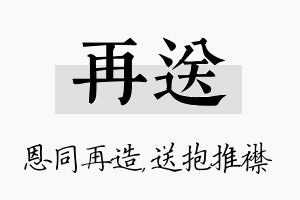 再送

恩同再造，送抱推襟